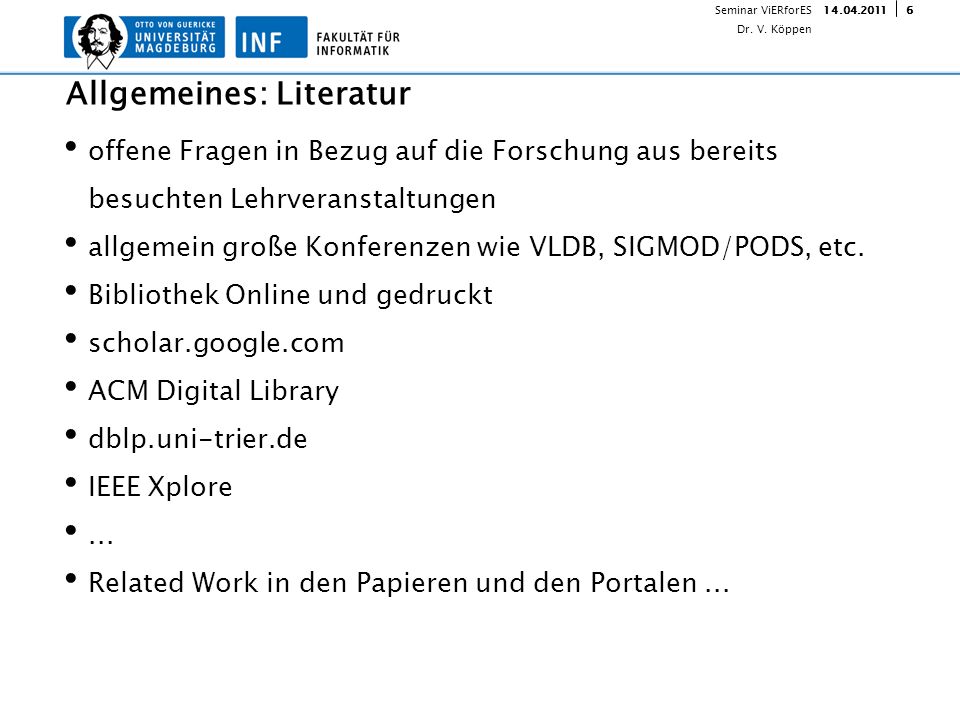 OTTO VON GUERICKE
UNIVERSITÄT
MAGDEBURG

INF FAKULTÄT FÜR INFORMATIK

Seminar ViERforES 14.04.2011 6
Dr. V. Köppen

Allgemeines: Literatur

• offene Fragen in Bezug auf die Forschung aus bereits besuchten Lehrveranstaltungen
• allgemein große Konferenzen wie VLDB, SIGMOD/PODS, etc.
• Bibliothek Online und gedruckt
• scholar.google.com
• ACM Digital Library
• dblp.uni-trier.de
• IEEE Xplore
• ...
• Related Work in den Papieren und den Portalen ...